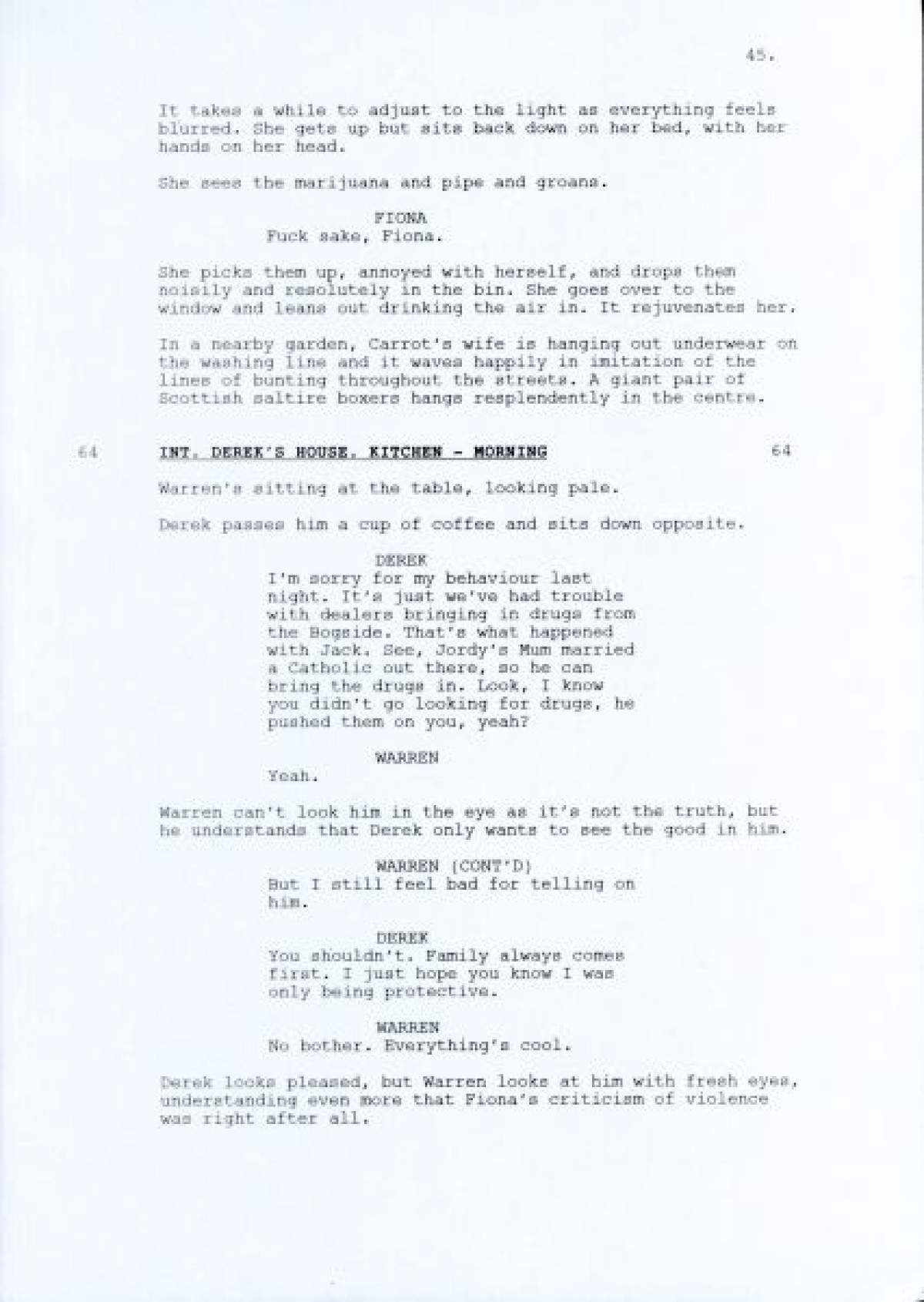 45.

It takes a while to adjust to the light as everything feels blurred. She gets up but sits back down on her bed, with her hands on her head.

She sees the marijuana and pipe and groans.

FIONA
Fuck sake, Fiona.

She picks them up, annoyed with herself, and drops them noisily and resolutely in the bin. She goes over to the window and leans out drinking the air in. It rejuvenates her.

In a nearby garden, Carrot's wife is hanging out underwear on the washing line and it waves happily in imitation of the lines of bunting throughout the streets. A giant pair of Scottish saltire boxers hangs resplendently in the centre.

64 INT. DEREK'S HOUSE. KITCHEN - MORNING 64

Warren's sitting at the table, looking pale.

Derek passes him a cup of coffee and sits down opposite.

DEREK
I'm sorry for my behaviour last night. It's just we've had trouble with dealers bringing in drugs from the Bogside. That's what happened with Jack. See, Jordy's Mum married a Catholic out there, so he can bring the drugs in. Look, I know you didn't go looking for drugs, he pushed them on you, yeah?

WARREN
Yeah.

Warren can't look him in the eye as it's not the truth, but he understands that Derek only wants to see the good in him.

WARREN (CONT'D)
But I still feel bad for telling on him.

DEREK
You shouldn't. Family always comes first. I just hope you know I was only being protective.

WARREN
No bother. Everything's cool.

Derek looks pleased, but Warren looks at him with fresh eyes, understanding even more that Fiona's criticism of violence was right after all.